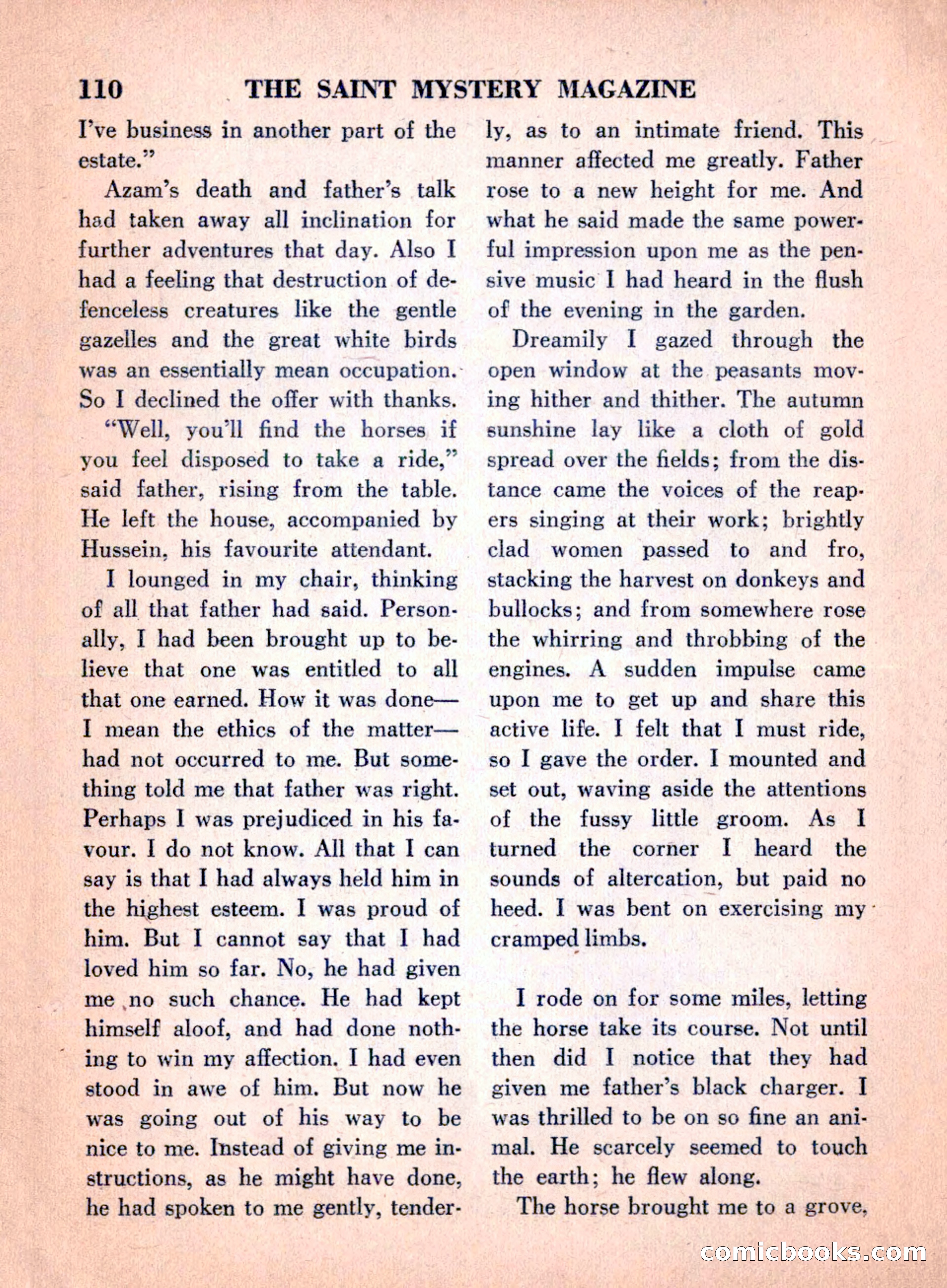 110 THE SAINT MYSTERY MAGAZINE

I've business in another part of the estate."

Azam's death and father's talk had taken away all inclination for further adventures that day. Also I had a feeling that destruction of defenceless creatures like the gentle gazelles and the great white birds was an essentially mean occupation. So I declined the offer with thanks.

"Well, you'll find the horses if you feel disposed to take a ride," said father, rising from the table. He left the house, accompanied by Hussein, his favourite attendant.

I lounged in my chair, thinking of all that father had said. Personally, I had been brought up to believe that one was entitled to all that one earned. How it was done—I mean the ethics of the matter—had not occurred to me. But something told me that father was right. Perhaps I was prejudiced in his favour. I do not know. All that I can say is that I had always held him in the highest esteem. I was proud of him. But I cannot say that I had loved him so far. No, he had given me no such chance. He had kept himself aloof, and had done nothing to win my affection. I had even stood in awe of him. But now he was going out of his way to be nice to me. Instead of giving me instructions, as he might have done, he had spoken to me gently, tenderly, as to an intimate friend. This manner affected me greatly. Father rose to a new height for me. And what he said made the same powerful impression upon me as the pensive music I had heard in the flush of the evening in the garden.

Dreamily I gazed through the open window at the peasants moving hither and thither. The autumn sunshine lay like a cloth of gold spread over the fields; from the distance came the voices of the reapers singing at their work; brightly clad women passed to and fro, stacking the harvest on donkeys and bullocks; and from somewhere rose the whirring and throbbing of the engines. A sudden impulse came upon me to get up and share this active life. I felt that I must ride, so I gave the order. I mounted and set out, waving aside the attentions of the fussy little groom. As I turned the corner I heard the sounds of altercation, but paid no heed. I was bent on exercising my cramped limbs.

I rode on for some miles, letting the horse take its course. Not until then did I notice that they had given me father's black charger. I was thrilled to be on so fine an animal. He scarcely seemed to touch the earth; he flew along.

The horse brought me to a grove,

comicbooks.com